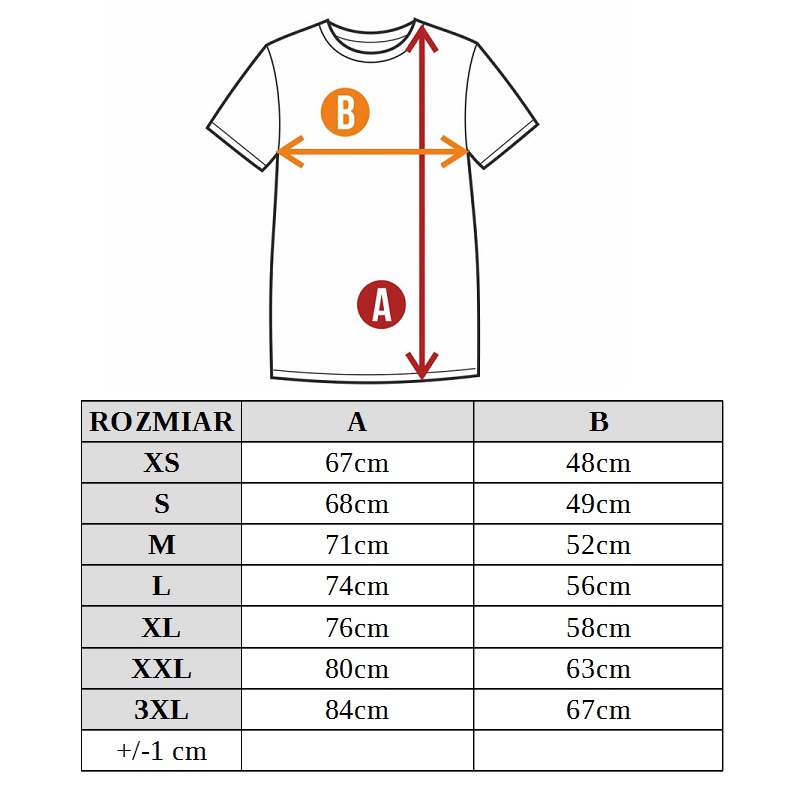 B

A

| ROZMIAR | A | B |
|---|---|---|
| XS | 67cm | 48cm |
| S | 68cm | 49cm |
| M | 71cm | 52cm |
| L | 74cm | 56cm |
| XL | 76cm | 58cm |
| XXL | 80cm | 63cm |
| 3XL | 84cm | 67cm |
| +/-1 cm | | |